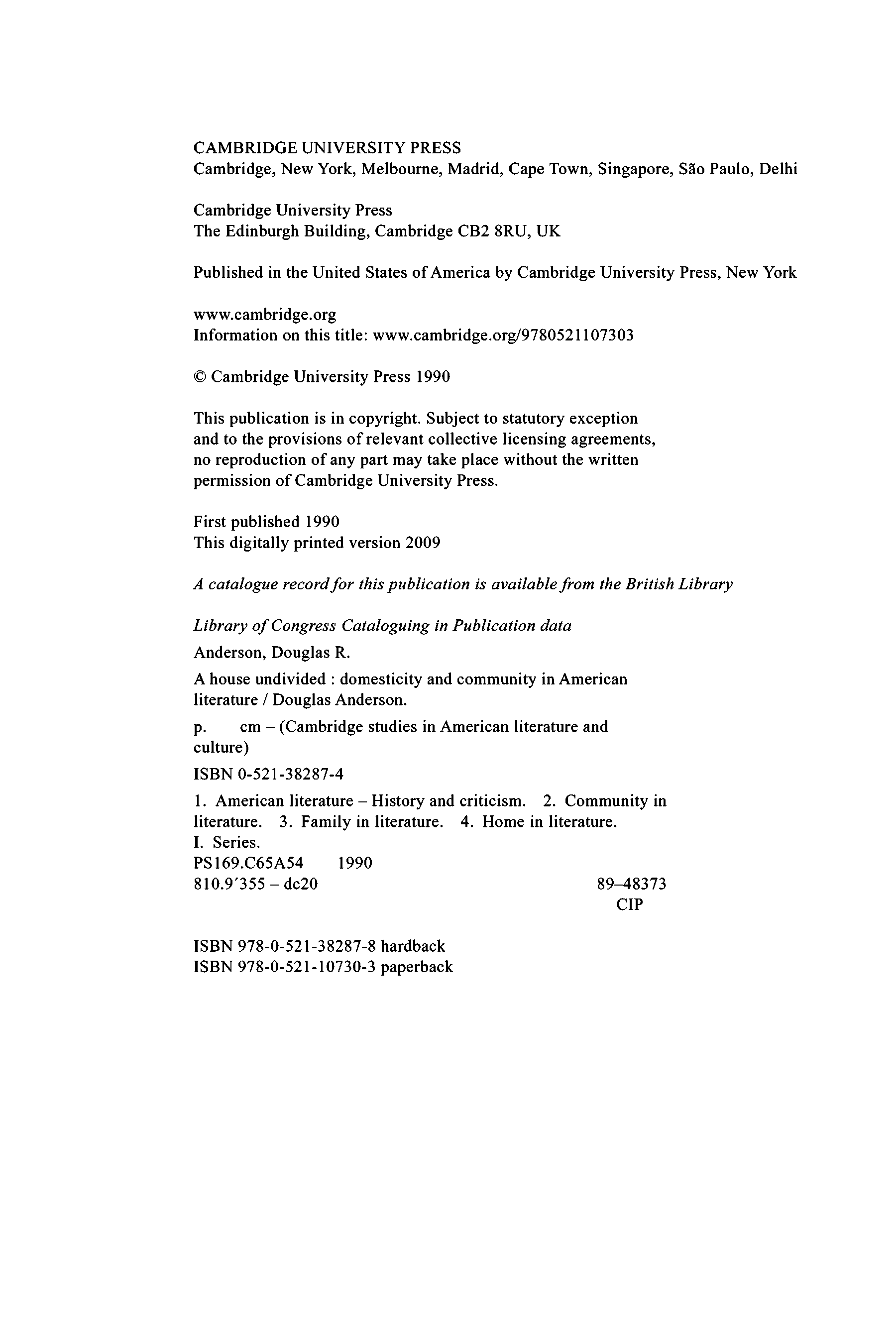 CAMBRIDGE UNIVERSITY PRESS
Cambridge, New York, Melbourne, Madrid, Cape Town, Singapore, São Paulo, Delhi

Cambridge University Press
The Edinburgh Building, Cambridge CB2 8RU, UK

Published in the United States of America by Cambridge University Press, New York

www.cambridge.org
Information on this title: www.cambridge.org/9780521107303

© Cambridge University Press 1990

This publication is in copyright. Subject to statutory exception and to the provisions of relevant collective licensing agreements, no reproduction of any part may take place without the written permission of Cambridge University Press.

First published 1990
This digitally printed version 2009

A catalogue record for this publication is available from the British Library

Library of Congress Cataloguing in Publication data

Anderson, Douglas R.

A house undivided : domesticity and community in American literature / Douglas Anderson.

p. cm – (Cambridge studies in American literature and culture)

ISBN 0-521-38287-4

1. American literature – History and criticism. 2. Community in literature. 3. Family in literature. 4. Home in literature.
I. Series.
PS169.C65A54 1990
810.9′355 – dc20 89–48373
CIP

ISBN 978-0-521-38287-8 hardback
ISBN 978-0-521-10730-3 paperback